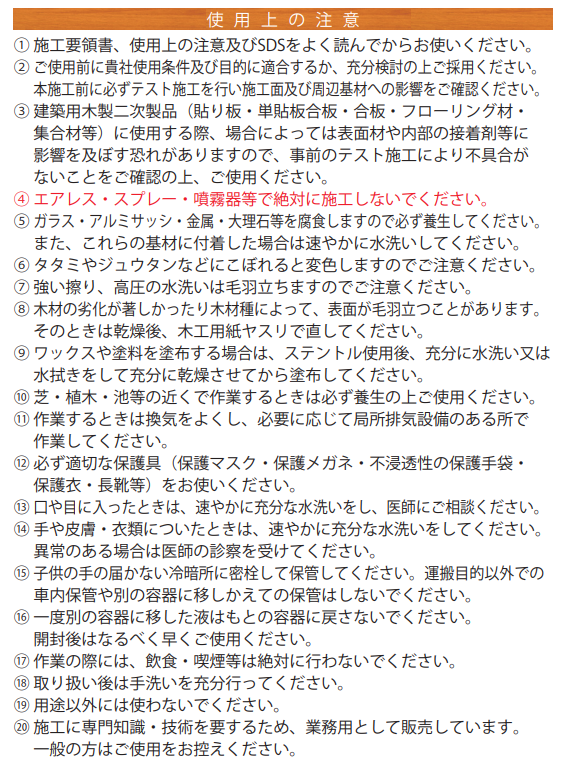 使用上の注意

① 施工要領書、使用上の注意及びSDSをよく読んでからお使いください。

② ご使用前に貴社使用条件及び目的に適合するか、充分検討の上ご採用ください。本施工前に必ずテスト施工を行い施工面及び周辺基材への影響をご確認ください。

③ 建築用木製二次製品（貼り板・単貼板合板・合板・フローリング材・集合材等）に使用する際、場合によっては表面材や内部の接着剤等に影響を及ぼす恐れがありますので、事前のテスト施工により不具合がないことをご確認の上、ご使用ください。

④ エアレス・スプレー・噴霧器等で絶対に施工しないでください。

⑤ ガラス・アルミサッシ・金属・大理石等を腐食しますので必ず養生してください。また、これらの基材に付着した場合は速やかに水洗いしてください。

⑥ タタミやジュウタンなどにこぼれると変色しますのでご注意ください。

⑦ 強い擦り、高圧の水洗いは毛羽立ちますのでご注意ください。

⑧ 木材の劣化が著しかったり木材種によって、表面が毛羽立つことがあります。そのときは乾燥後、木工用紙ヤスリで直してください。

⑨ ワックスや塗料を塗布する場合は、ステントル使用後、充分に水洗い又は水拭きをして充分に乾燥させてから塗布してください。

⑩ 芝・植木・池等の近くで作業するときは必ず養生の上ご使用ください。

⑪ 作業するときは換気をよくし、必要に応じて局所排気設備のある所で作業してください。

⑫ 必ず適切な保護具（保護マスク・保護メガネ・不浸透性の保護手袋・保護衣・長靴等）をお使いください。

⑬ 口や目に入ったときは、速やかに充分な水洗いをし、医師にご相談ください。

⑭ 手や皮膚・衣類についたときは、速やかに充分な水洗いをしてください。異常のある場合は医師の診察を受けてください。

⑮ 子供の手の届かない冷暗所に密栓して保管してください。運搬目的以外での車内保管や別の容器に移しかえての保管はしないでください。

⑯ 一度別の容器に移した液はもとの容器に戻さないでください。開封後はなるべく早くご使用ください。

⑰ 作業の際には、飲食・喫煙等は絶対に行わないでください。

⑱ 取り扱い後は手洗いを充分行ってください。

⑲ 用途以外には使わないでください。

⑳ 施工に専門知識・技術を要するため、業務用として販売しています。一般の方はご使用をお控えください。